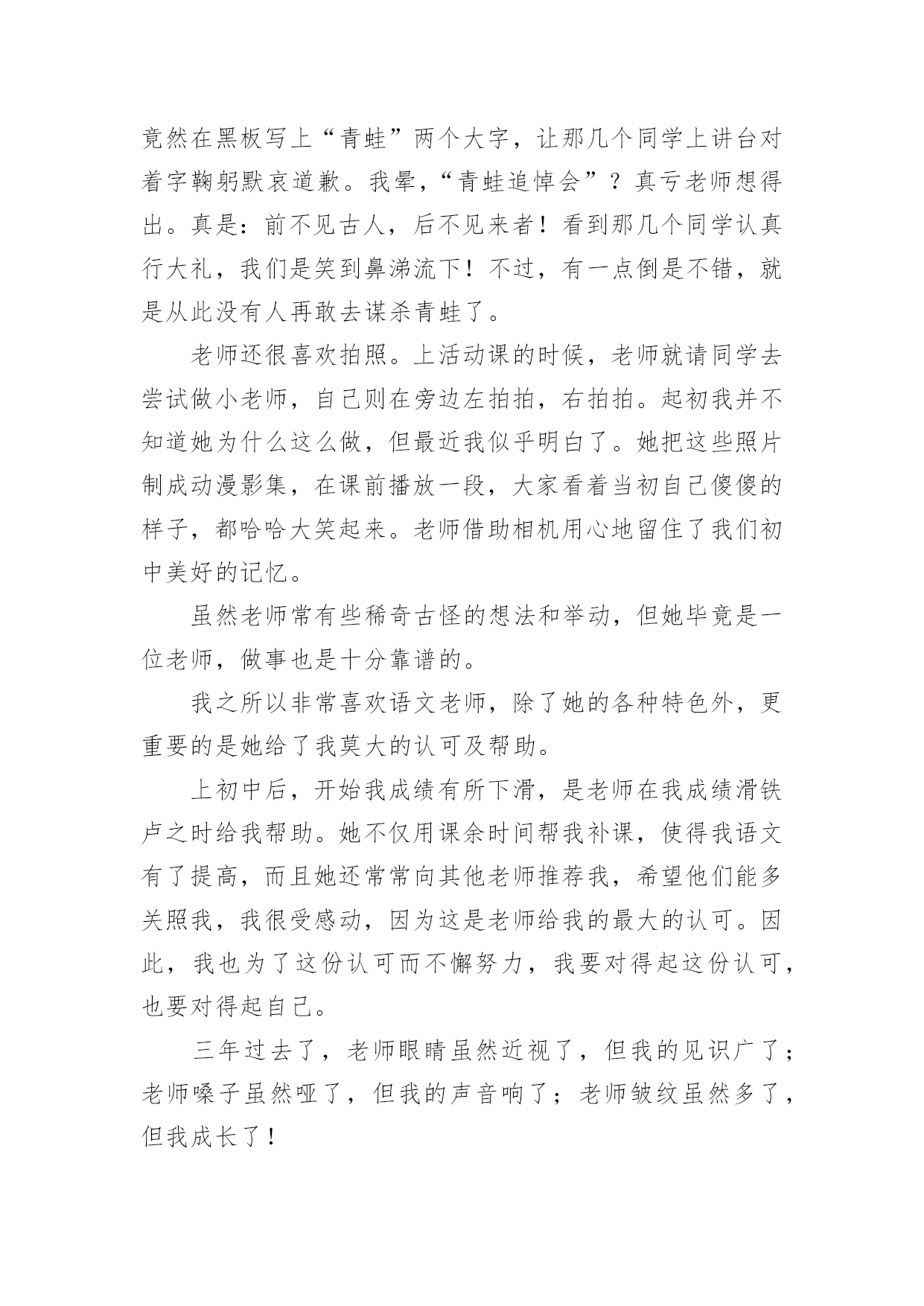 竟然在黑板写上“青蛙”两个大字，让那几个同学上讲台对着字鞠躬默哀道歉。我晕，“青蛙追悼会”？真亏老师想得出。真是：前不见古人，后不见来者！看到那几个同学认真行大礼，我们是笑到鼻涕流下！不过，有一点倒是不错，就是从此没有人再敢去谋杀青蛙了。

老师还很喜欢拍照。上活动课的时候，老师就请同学去尝试做小老师，自己则在旁边左拍拍，右拍拍。起初我并不知道她为什么这么做，但最近我似乎明白了。她把这些照片制成动漫影集，在课前播放一段，大家看着当初自己傻傻的样子，都哈哈大笑起来。老师借助相机用心地留住了我们初中美好的记忆。

虽然老师常有些稀奇古怪的想法和举动，但她毕竟是一位老师，做事也是十分靠谱的。

我之所以非常喜欢语文老师，除了她的各种特色外，更重要的是她给了我莫大的认可及帮助。

上初中后，开始我成绩有所下滑，是老师在我成绩滑铁卢之时给我帮助。她不仅用课余时间帮我补课，使得我语文有了提高，而且她还常常向其他老师推荐我，希望他们能多关照我，我很受感动，因为这是老师给我的最大的认可。因此，我也为了这份认可而不懈努力，我要对得起这份认可，也要对得起自己。

三年过去了，老师眼睛虽然近视了，但我的见识广了；老师嗓子虽然哑了，但我的声音响了；老师皱纹虽然多了，但我成长了！